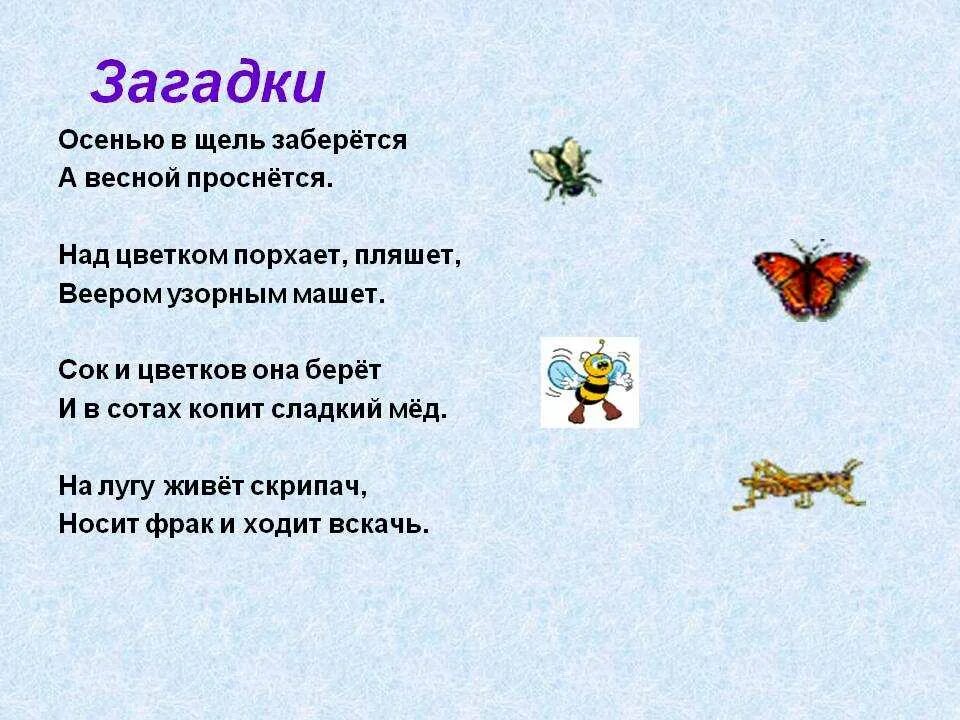 Загадки

Осенью в щель заберётся
А весной проснётся.

Над цветком порхает, пляшет,
Веером узорным машет.

Сок и цветков она берёт
И в сотах копит сладкий мёд.

На лугу живёт скрипач,
Носит фрак и ходит вскачь.